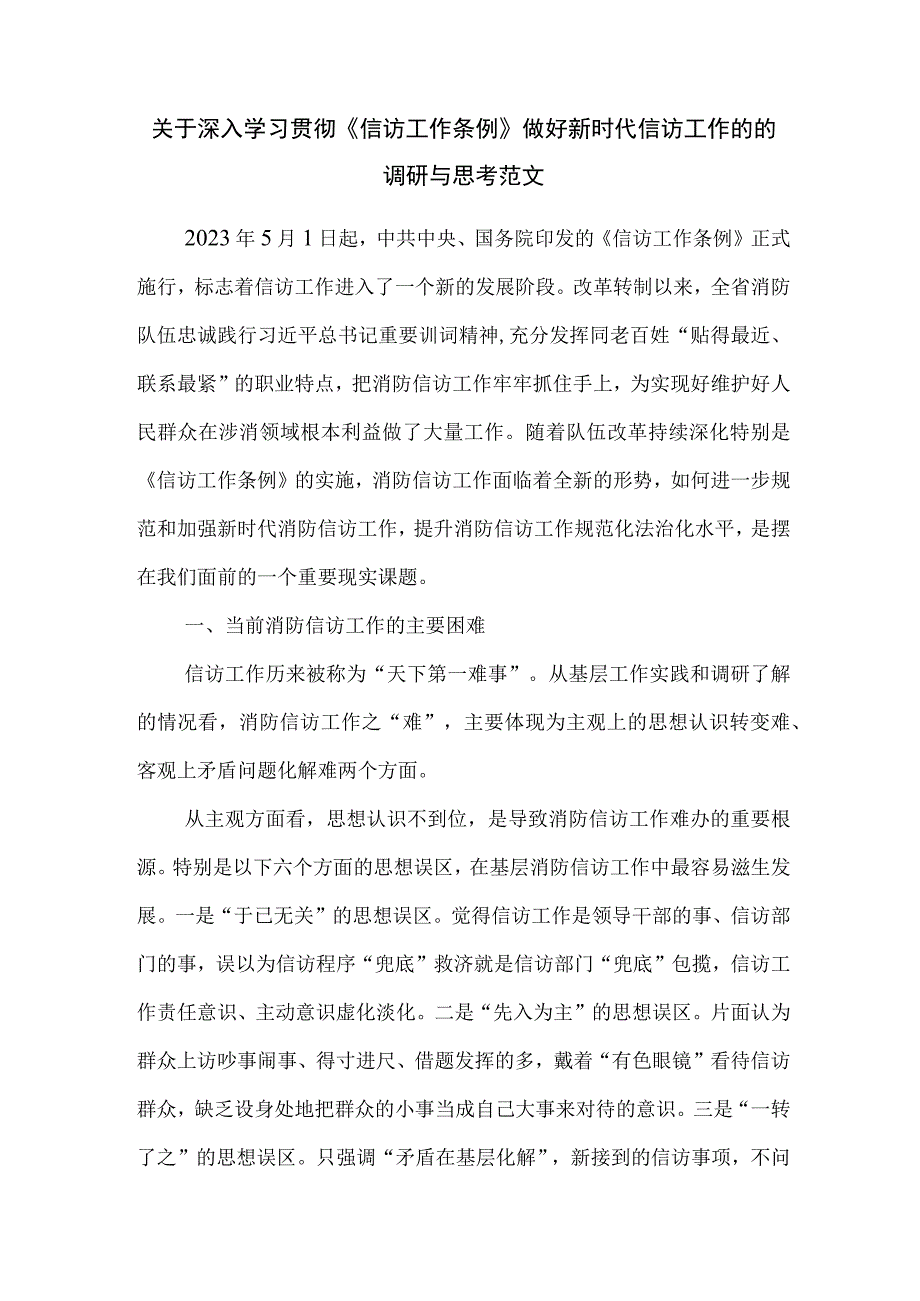 关于深入学习贯彻《信访工作条例》做好新时代信访工作的的调研与思考范文

2023年5月1日起，中共中央、国务院印发的《信访工作条例》正式施行，标志着信访工作进入了一个新的发展阶段。改革转制以来，全省消防队伍忠诚践行习近平总书记重要训词精神，充分发挥同老百姓“贴得最近、联系最紧”的职业特点，把消防信访工作牢牢抓住手上，为实现好维护好人民群众在涉消领域根本利益做了大量工作。随着队伍改革持续深化特别是《信访工作条例》的实施，消防信访工作面临着全新的形势，如何进一步规范和加强新时代消防信访工作，提升消防信访工作规范化法治化水平，是摆在我们面前的一个重要现实课题。

一、当前消防信访工作的主要困难

信访工作历来被称为“天下第一难事”。从基层工作实践和调研了解的情况看，消防信访工作之“难”，主要体现为主观上的思想认识转变难、客观上矛盾问题化解难两个方面。

从主观方面看，思想认识不到位，是导致消防信访工作难办的重要根源。特别是以下六个方面的思想误区，在基层消防信访工作中最容易滋生发展。一是“于已无关”的思想误区。觉得信访工作是领导干部的事、信访部门的事，误以为信访程序“兜底”救济就是信访部门“兜底”包揽，信访工作责任意识、主动意识虚化淡化。二是“先入为主”的思想误区。片面认为群众上访吵事闹事、得寸进尺、借题发挥的多，戴着“有色眼镜”看待信访群众，缺乏设身处地把群众的小事当成自己大事来对待的意识。三是“一转了之”的思想误区。只强调“矛盾在基层化解”，新接到的信访事项，不问